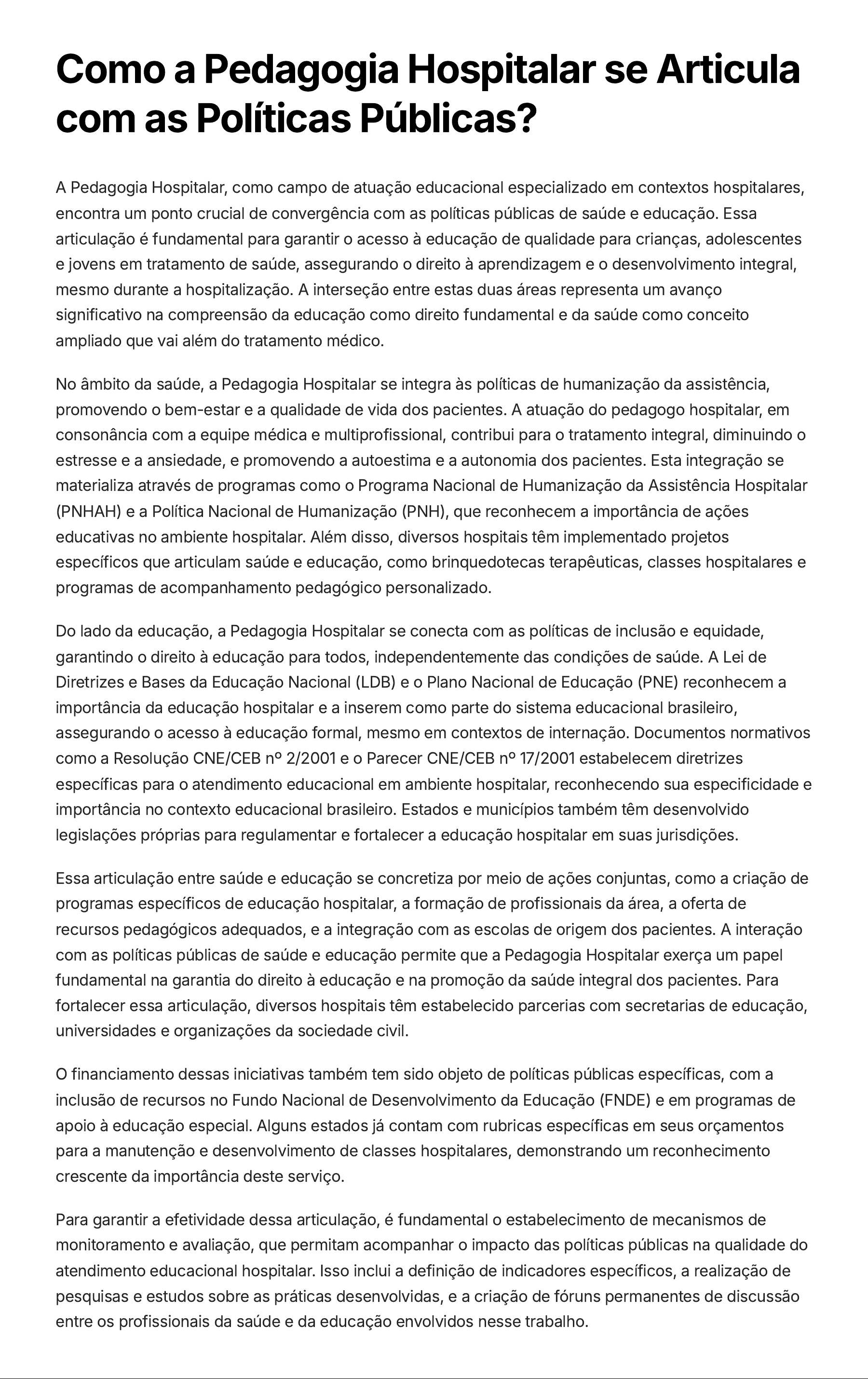 Como a Pedagogia Hospitalar se Articula com as Políticas Públicas?

A Pedagogia Hospitalar, como campo de atuação educacional especializado em contextos hospitalares, encontra um ponto crucial de convergência com as políticas públicas de saúde e educação. Essa articulação é fundamental para garantir o acesso à educação de qualidade para crianças, adolescentes e jovens em tratamento de saúde, assegurando o direito à aprendizagem e o desenvolvimento integral, mesmo durante a hospitalização. A interseção entre estas duas áreas representa um avanço significativo na compreensão da educação como direito fundamental e da saúde como conceito ampliado que vai além do tratamento médico.

No âmbito da saúde, a Pedagogia Hospitalar se integra às políticas de humanização da assistência, promovendo o bem-estar e a qualidade de vida dos pacientes. A atuação do pedagogo hospitalar, em consonância com a equipe médica e multiprofissional, contribui para o tratamento integral, diminuindo o estresse e a ansiedade, e promovendo a autoestima e a autonomia dos pacientes. Esta integração se materializa através de programas como o Programa Nacional de Humanização da Assistência Hospitalar (PNHAH) e a Política Nacional de Humanização (PNH), que reconhecem a importância de ações educativas no ambiente hospitalar. Além disso, diversos hospitais têm implementado projetos específicos que articulam saúde e educação, como brinquedotecas terapêuticas, classes hospitalares e programas de acompanhamento pedagógico personalizado.

Do lado da educação, a Pedagogia Hospitalar se conecta com as políticas de inclusão e equidade, garantindo o direito à educação para todos, independentemente das condições de saúde. A Lei de Diretrizes e Bases da Educação Nacional (LDB) e o Plano Nacional de Educação (PNE) reconhecem a importância da educação hospitalar e a inserem como parte do sistema educacional brasileiro, assegurando o acesso à educação formal, mesmo em contextos de internação. Documentos normativos como a Resolução CNE/CEB nº 2/2001 e o Parecer CNE/CEB nº 17/2001 estabelecem diretrizes específicas para o atendimento educacional em ambiente hospitalar, reconhecendo sua especificidade e importância no contexto educacional brasileiro. Estados e municípios também têm desenvolvido legislações próprias para regulamentar e fortalecer a educação hospitalar em suas jurisdições.

Essa articulação entre saúde e educação se concretiza por meio de ações conjuntas, como a criação de programas específicos de educação hospitalar, a formação de profissionais da área, a oferta de recursos pedagógicos adequados, e a integração com as escolas de origem dos pacientes. A interação com as políticas públicas de saúde e educação permite que a Pedagogia Hospitalar exerça um papel fundamental na garantia do direito à educação e na promoção da saúde integral dos pacientes. Para fortalecer essa articulação, diversos hospitais têm estabelecido parcerias com secretarias de educação, universidades e organizações da sociedade civil.

O financiamento dessas iniciativas também tem sido objeto de políticas públicas específicas, com a inclusão de recursos no Fundo Nacional de Desenvolvimento da Educação (FNDE) e em programas de apoio à educação especial. Alguns estados já contam com rubricas específicas em seus orçamentos para a manutenção e desenvolvimento de classes hospitalares, demonstrando um reconhecimento crescente da importância deste serviço.

Para garantir a efetividade dessa articulação, é fundamental o estabelecimento de mecanismos de monitoramento e avaliação, que permitam acompanhar o impacto das políticas públicas na qualidade do atendimento educacional hospitalar. Isso inclui a definição de indicadores específicos, a realização de pesquisas e estudos sobre as práticas desenvolvidas, e a criação de fóruns permanentes de discussão entre os profissionais da saúde e da educação envolvidos nesse trabalho.